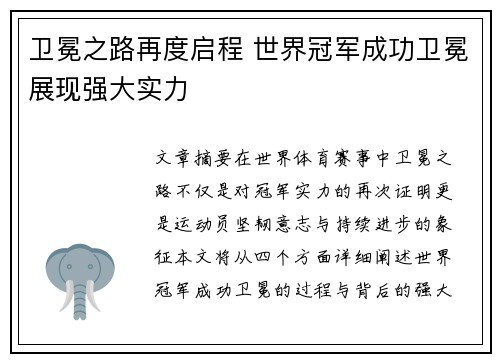 卫冕之路再度启程 世界冠军成功卫冕展现强大实力

文章摘要在世界体育赛事中卫冕之路不仅是对冠军实力的再次证明更是运动员坚韧意志与持续进步的象征本文将从四个方面详细阐述世界冠军成功卫冕的过程与背后的强大